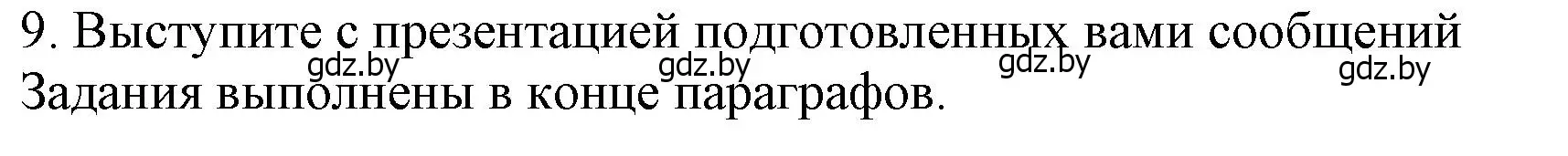 9. Выступите с презентацией подготовленных вами сообщений
gdz.by gdz.by gdz.by gdz.by
Задания выполнены в конце параграфов.